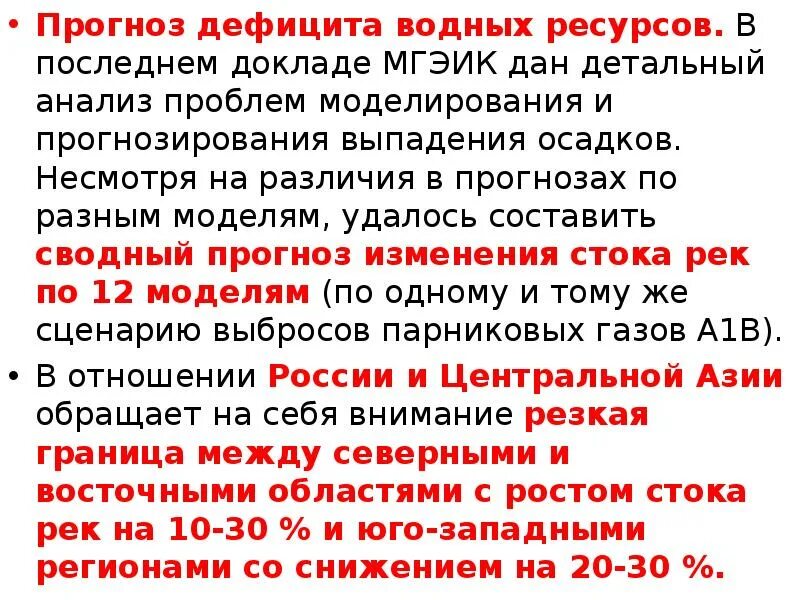 • Прогноз дефицита водных ресурсов. В последнем докладе МГЭИК дан детальный анализ проблем моделирования и прогнозирования выпадения осадков. Несмотря на различия в прогнозах по разным моделям, удалось составить сводный прогноз изменения стока рек по 12 моделям (по одному и тому же сценарию выбросов парниковых газов А1В).

• В отношении России и Центральной Азии обращает на себя внимание резкая граница между северными и восточными областями с ростом стока рек на 10-30 % и юго-западными регионами со снижением на 20-30 %.